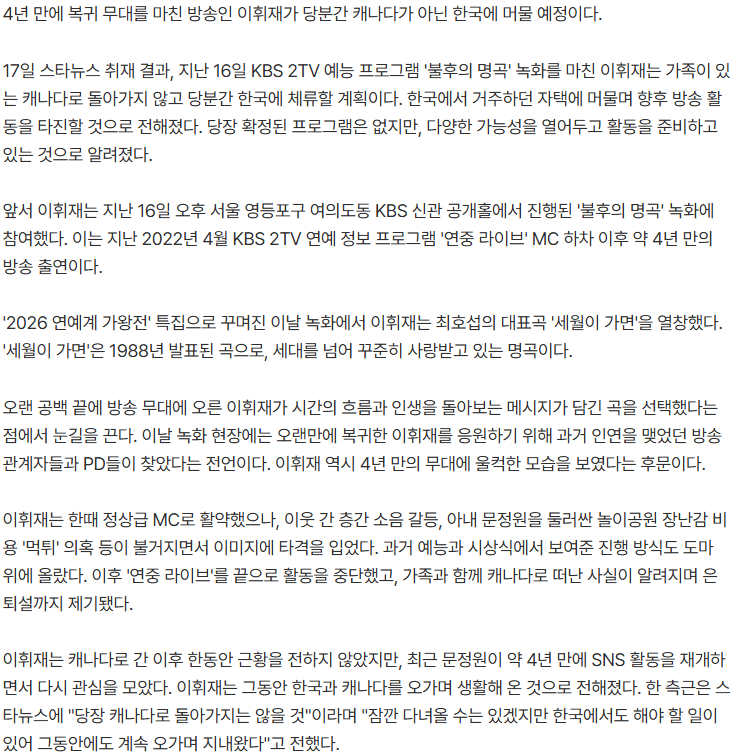 4년 만에 복귀 무대를 마친 방송인 이휘재가 당분간 캐나다가 아닌 한국에 머물 예정이다.

17일 스타뉴스 취재 결과, 지난 16일 KBS 2TV 예능 프로그램 '불후의 명곡' 녹화를 마친 이휘재는 가족이 있는 캐나다로 돌아가지 않고 당분간 한국에 체류할 계획이다. 한국에서 거주하던 자택에 머물며 향후 방송 활동을 타진할 것으로 전해졌다. 당장 확정된 프로그램은 없지만, 다양한 가능성을 열어두고 활동을 준비하고 있는 것으로 알려졌다.

앞서 이휘재는 지난 16일 오후 서울 영등포구 여의도동 KBS 신관 공개홀에서 진행된 '불후의 명곡' 녹화에 참여했다. 이는 지난 2022년 4월 KBS 2TV 연예 정보 프로그램 '연중 라이브' MC 하차 이후 약 4년 만의 방송 출연이다.

'2026 연예계 가왕전' 특집으로 꾸며진 이날 녹화에서 이휘재는 최호섭의 대표곡 '세월이 가면'을 열창했다. '세월이 가면'은 1988년 발표된 곡으로, 세대를 넘어 꾸준히 사랑받고 있는 명곡이다.

오랜 공백 끝에 방송 무대에 오른 이휘재가 시간의 흐름과 인생을 돌아보는 메시지가 담긴 곡을 선택했다는 점에서 눈길을 끈다. 이날 녹화 현장에는 오랜만에 복귀한 이휘재를 응원하기 위해 과거 인연을 맺었던 방송 관계자들과 PD들이 찾았다는 전언이다. 이휘재 역시 4년 만의 무대에 울컥한 모습을 보였다는 후문이다.

이휘재는 한때 정상급 MC로 활약했으나, 이웃 간 층간 소음 갈등, 아내 문정원을 둘러싼 놀이공원 장난감 비용 '먹튀' 의혹 등이 불거지면서 이미지에 타격을 입었다. 과거 예능과 시상식에서 보여준 진행 방식도 도마 위에 올랐다. 이후 '연중 라이브'를 끝으로 활동을 중단했고, 가족과 함께 캐나다로 떠난 사실이 알려지며 은퇴설까지 제기됐다.

이휘재는 캐나다로 간 이후 한동안 근황을 전하지 않았지만, 최근 문정원이 약 4년 만에 SNS 활동을 재개하면서 다시 관심을 모았다. 이휘재는 그동안 한국과 캐나다를 오가며 생활해 온 것으로 전해졌다. 한 측근은 스타뉴스에 "당장 캐나다로 돌아가지는 않을 것"이라며 "잠깐 다녀올 수는 있겠지만 한국에서도 해야 할 일이 있어 그동안에도 계속 오가며 지내왔다"고 전했다.